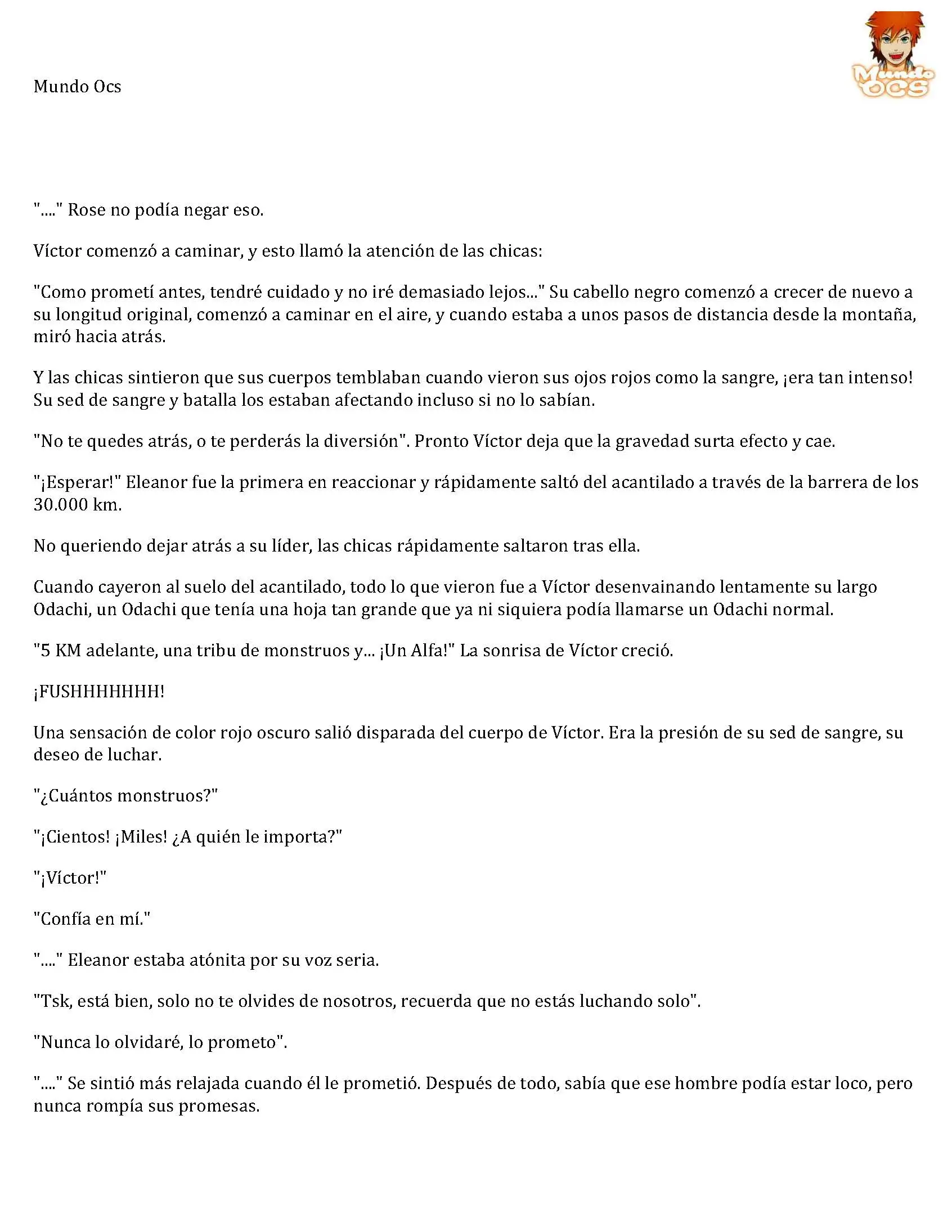 Mundo Ocs

Mundo OCS

"...." Rose no podía negar eso.

Víctor comenzó a caminar, y esto llamó la atención de las chicas:

"Como prometí antes, tendré cuidado y no iré demasiado lejos..." Su cabello negro comenzó a crecer de nuevo a su longitud original, comenzó a caminar en el aire, y cuando estaba a unos pasos de distancia desde la montaña, miró hacia atrás.

Y las chicas sintieron que sus cuerpos temblaban cuando vieron sus ojos rojos como la sangre, ¡era tan intenso! Su sed de sangre y batalla los estaban afectando incluso si no lo sabían.

"No te quedes atrás, o te perderás la diversión". Pronto Víctor deja que la gravedad surta efecto y cae.

"¡Esperar!" Eleanor fue la primera en reaccionar y rápidamente saltó del acantilado a través de la barrera de los 30.000 km.

No queriendo dejar atrás a su líder, las chicas rápidamente saltaron tras ella.

Cuando cayeron al suelo del acantilado, todo lo que vieron fue a Víctor desenvainando lentamente su largo Odachi, un Odachi que tenía una hoja tan grande que ya ni siquiera podía llamarse un Odachi normal.

"5 KM adelante, una tribu de monstruos y... ¡Un Alfa!" La sonrisa de Víctor creció.

¡FUSHHHHHHH!

Una sensación de color rojo oscuro salió disparada del cuerpo de Víctor. Era la presión de su sed de sangre, su deseo de luchar.

"¿Cuántos monstruos?"

"¡Cientos! ¡Miles! ¿A quién le importa?"

"¡Víctor!"

"Confía en mí."

"...." Eleanor estaba atónita por su voz seria.

"Tsk, está bien, solo no te olvides de nosotros, recuerda que no estás luchando solo".

"Nunca lo olvidaré, lo prometo".

"...." Se sintió más relajada cuando él le prometió. Después de todo, sabía que ese hombre podía estar loco, pero nunca rompía sus promesas.